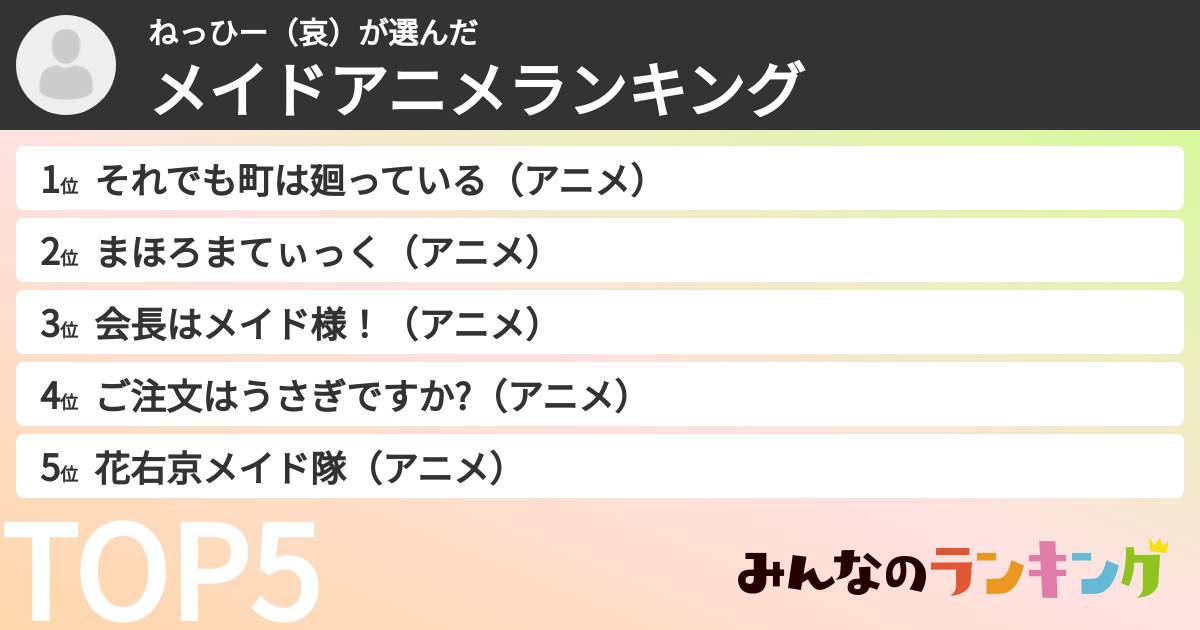 ねっひー（哀）が選んだ
メイドアニメランキング

1位 それでも町は廻っている（アニメ）
2位 まほろまてぃっく（アニメ）
3位 会長はメイド様！（アニメ）
4位 ご注文はうさぎですか?（アニメ）
5位 花右京メイド隊（アニメ）

TOP5

みんなのランキング